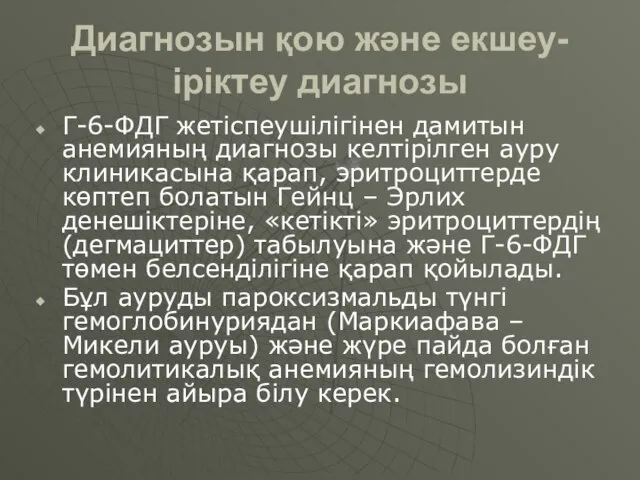 Диагнозын қою және екшеу-іріктеу диагнозы

Г-6-ФДГ жетіспеушілігінен дамитын анемияның диагнозы келтірілген ауру клиникасына қарап, эритроциттерде көптеп болатын Гейнц – Эрлих денешіктеріне, «кетікті» эритроциттердің (дегмациттер) табылуына және Г-6-ФДГ төмен белсенділігіне қарап қойылады.

Бұл ауруды пароксизмальды түнгі гемоглобинуриядан (Маркиафава – Микели ауруы) және жүре пайда болған гемолитикалық анемияның гемолизиндік түрінен айыра білу керек.